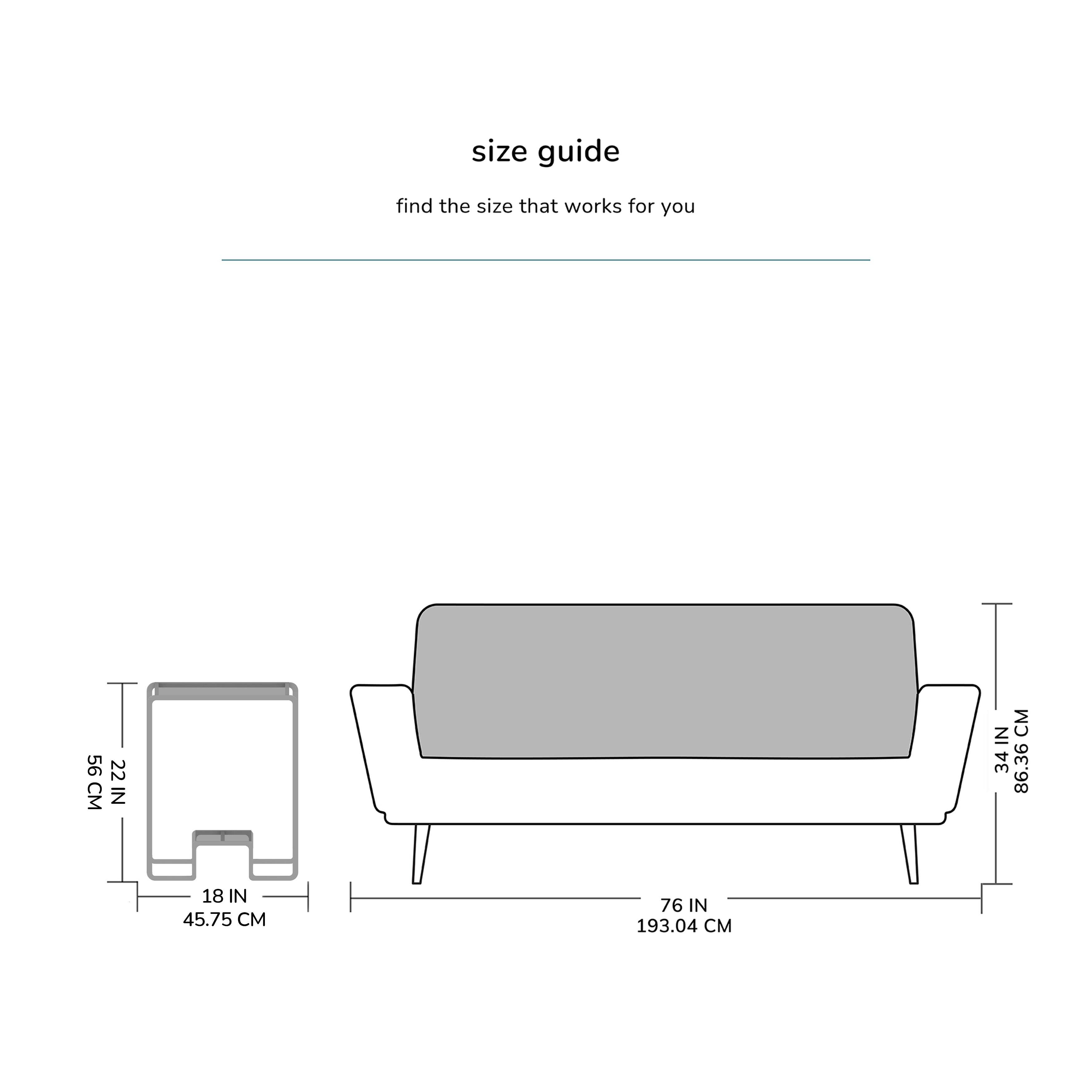 size guide

find the size that works for you

22 IN
56 CM

18 IN
45.75 CM

76 IN
193.04 CM

34 IN
86.36 CM